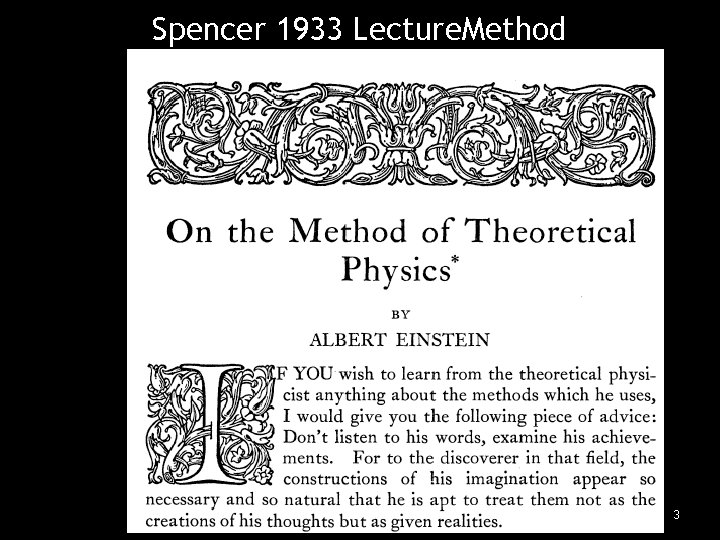 Spencer 1933 LectureMethod

On the Method of Theoretical Physics*

BY

ALBERT EINSTEIN

IF YOU wish to learn from the theoretical physicist anything about the methods which he uses, I would give you the following piece of advice: Don't listen to his words, examine his achievements. For to the discoverer in that field, the constructions of his imagination appear so necessary and so natural that he is apt to treat them not as the creations of his thoughts but as given realities.

3